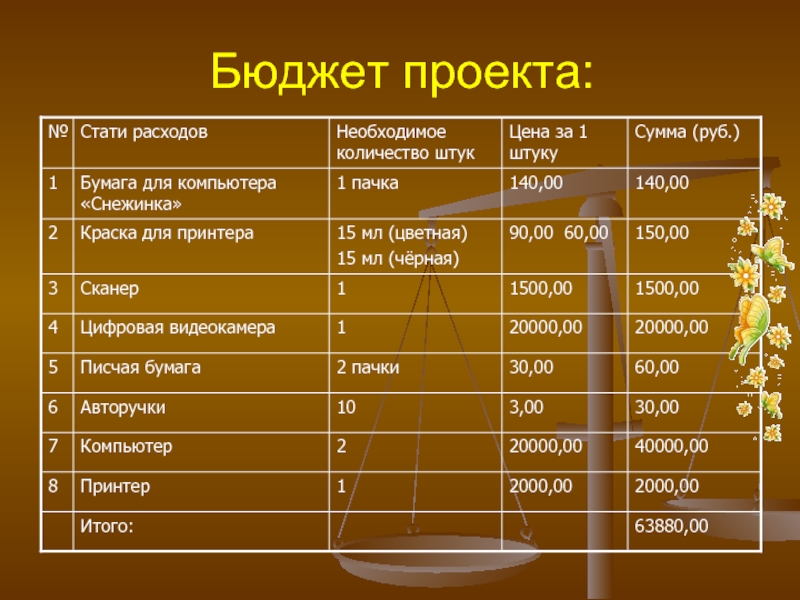 Бюджет проекта:

| № | Стати расходов | Необходимое количество штук | Цена за 1 штуку | Сумма (руб.) |
|---|---|---|---|---|
| 1 | Бумага для компьютера «Снежинка» | 1 пачка | 140,00 | 140,00 |
| 2 | Краска для принтера | 15 мл (цветная) 15 мл (чёрная) | 90,00 60,00 | 150,00 |
| 3 | Сканер | 1 | 1500,00 | 1500,00 |
| 4 | Цифровая видеокамера | 1 | 20000,00 | 20000,00 |
| 5 | Писчая бумага | 2 пачки | 30,00 | 60,00 |
| 6 | Авторучки | 10 | 3,00 | 30,00 |
| 7 | Компьютер | 2 | 20000,00 | 40000,00 |
| 8 | Принтер | 1 | 2000,00 | 2000,00 |
|  | Итого: |  |  | 63880,00 |